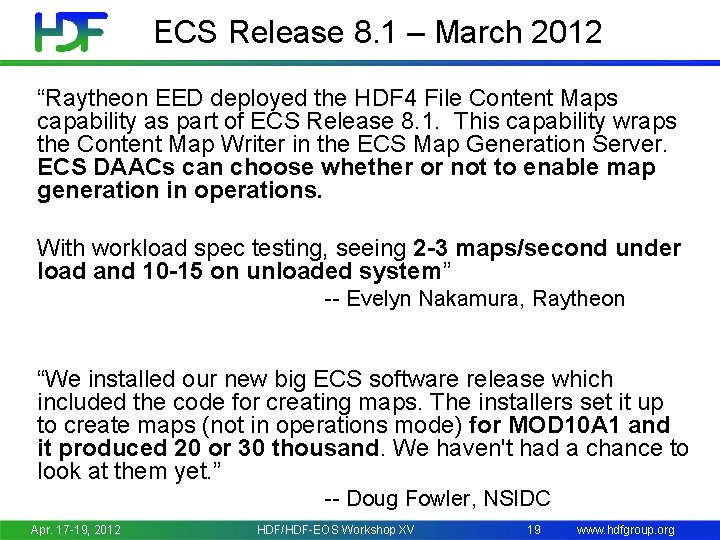 HDF

ECS Release 8.1 – March 2012

“Raytheon EED deployed the HDF4 File Content Maps capability as part of ECS Release 8.1. This capability wraps the Content Map Writer in the ECS Map Generation Server. ECS DAACs can choose whether or not to enable map generation in operations.

With workload spec testing, seeing 2-3 maps/second under load and 10-15 on unloaded system”

-- Evelyn Nakamura, Raytheon

“We installed our new big ECS software release which included the code for creating maps. The installers set it up to create maps (not in operations mode) for MOD10A1 and it produced 20 or 30 thousand. We haven't had a chance to look at them yet.”

-- Doug Fowler, NSIDC

Apr. 17-19, 2012 HDF/HDF-EOS Workshop XV 19 www.hdfgroup.org